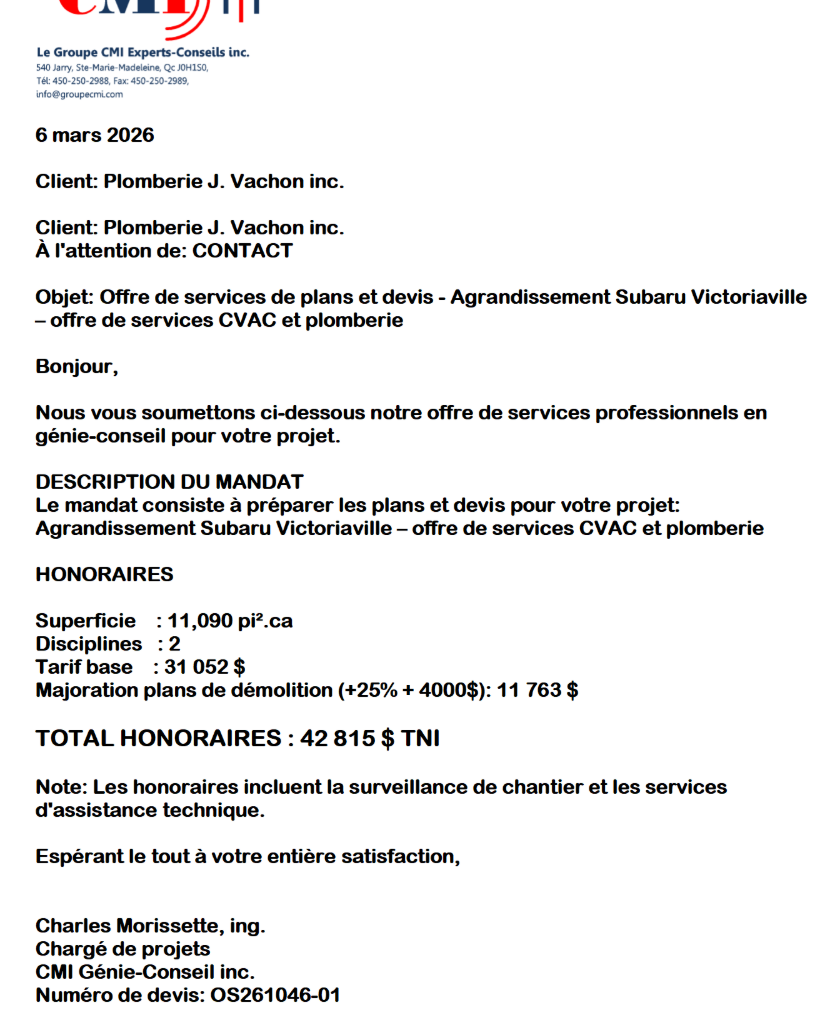 CMI

Le Groupe CMI Experts-Conseils inc.
540 Jarry, Ste-Marie-Madeleine, Qc J0H1S0,
Tél: 450-250-2988, Fax: 450-250-2989,
info@groupecmi.com

6 mars 2026

Client: Plomberie J. Vachon inc.

Client: Plomberie J. Vachon inc.
À l'attention de: CONTACT

Objet: Offre de services de plans et devis - Agrandissement Subaru Victoriaville – offre de services CVAC et plomberie

Bonjour,

Nous vous soumettons ci-dessous notre offre de services professionnels en génie-conseil pour votre projet.

DESCRIPTION DU MANDAT
Le mandat consiste à préparer les plans et devis pour votre projet: Agrandissement Subaru Victoriaville – offre de services CVAC et plomberie

HONORAIRES

Superficie : 11,090 pi².ca
Disciplines : 2
Tarif base : 31 052 $
Majoration plans de démolition (+25% + 4000$): 11 763 $

TOTAL HONORAIRES : 42 815 $ TNI

Note: Les honoraires incluent la surveillance de chantier et les services d'assistance technique.

Espérant le tout à votre entière satisfaction,

Charles Morissette, ing.
Chargé de projets
CMI Génie-Conseil inc.
Numéro de devis: OS261046-01